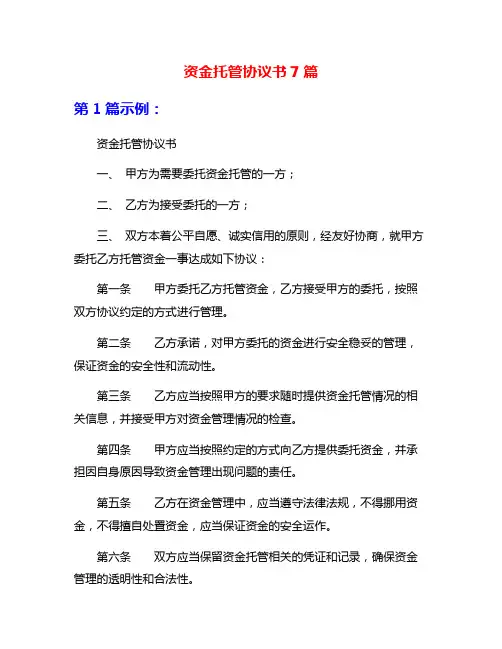 资金托管协议书 7 篇

第 1 篇示例：

资金托管协议书

一、 甲方为需要委托资金托管的一方；

二、 乙方为接受委托的一方；

三、 双方本着公平自愿、诚实信用的原则，经友好协商，就甲方委托乙方托管资金一事达成如下协议：

第一条 甲方委托乙方托管资金，乙方接受甲方的委托，按照双方协议约定的方式进行管理。

第二条 乙方承诺，对甲方委托的资金进行安全稳妥的管理，保证资金的安全性和流动性。

第三条 乙方应当按照甲方的要求随时提供资金托管情况的相关信息，并接受甲方对资金管理情况的检查。

第四条 甲方应当按照约定的方式向乙方提供委托资金，并承担因自身原因导致资金管理出现问题的责任。

第五条 乙方在资金管理中，应当遵守法律法规，不得挪用资金，不得擅自处置资金，应当保证资金的安全运作。

第六条 双方应当保留资金托管相关的凭证和记录，确保资金管理的透明性和合法性。